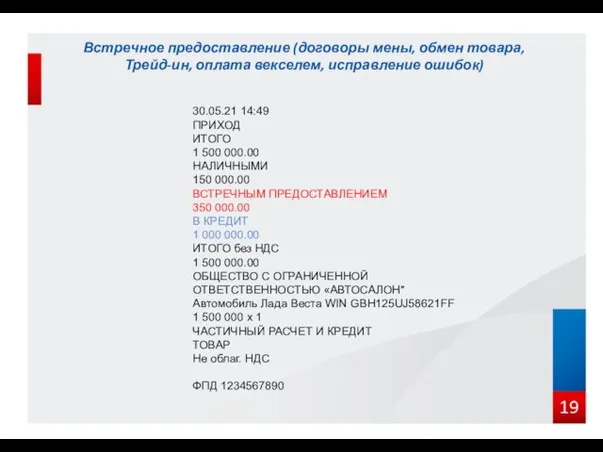 Встречное предоставление (договоры мены, обмен товара, Трейд-ин, оплата векселем, исправление ошибок)

30.05.21 14:49
ПРИХОД
ИТОГО
1 500 000.00
НАЛИЧНЫМИ
150 000.00
ВСТРЕЧНЫМ ПРЕДОСТАВЛЕНИЕМ
350 000.00
В КРЕДИТ
1 000 000.00
ИТОГО без НДС
1 500 000.00
ОБЩЕСТВО С ОГРАНИЧЕННОЙ ОТВЕТСТВЕННОСТЬЮ «АВТОСАЛОН"
Автомобиль Лада Веста WIN GBH125UJ58621FF
1 500 000 x 1
ЧАСТИЧНЫЙ РАСЧЕТ И КРЕДИТ
ТОВАР
Не облаг. НДС

ФПД 1234567890

19